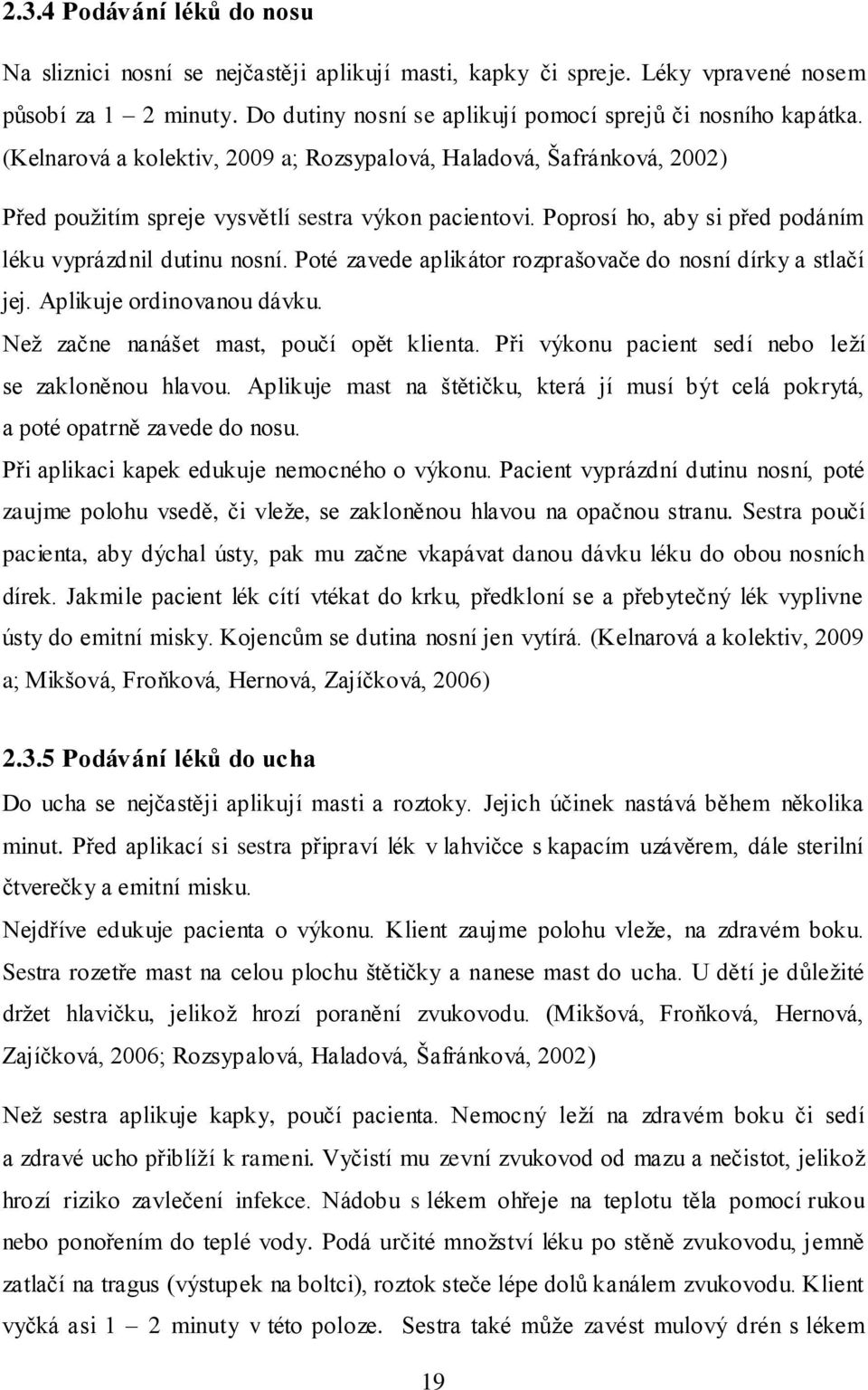 2.3.4 Podávání léků do nosu

Na sliznici nosní se nejčastěji aplikují masti, kapky či spreje. Léky vpravené nosem působí za 1 – 2 minuty. Do dutiny nosní se aplikují pomocí sprejů či nosního kapátka. (Kelnarová a kolektiv, 2009 a; Rozsypalová, Haladová, Šafránková, 2002)

Před použitím spreje vysvětlí sestra výkon pacientovi. Poprosí ho, aby si před podáním léku vyprázdnil dutinu nosní. Poté zavede aplikátor rozprašovače do nosní dírky a stlačí jej. Aplikuje ordinovanou dávku.

Než začne nanášet mast, poučí opět klienta. Při výkonu pacient sedí nebo leží se zakloněnou hlavou. Aplikuje mast na štětičku, která jí musí být celá pokrytá, a poté opatrně zavede do nosu.

Při aplikaci kapek edukuje nemocného o výkonu. Pacient vyprázdní dutinu nosní, poté zaujme polohu vsedě, či vleže, se zakloněnou hlavou na opačnou stranu. Sestra poučí pacienta, aby dýchal ústy, pak mu začne vkapávat danou dávku léku do obou nosních dírek. Jakmile pacient lék cítí vtékat do krku, předkloní se a přebytečný lék vyplivne ústy do emitní misky. Kojencům se dutina nosní jen vytírá. (Kelnarová a kolektiv, 2009 a; Mikšová, Froňková, Hernová, Zajíčková, 2006)

2.3.5 Podávání léků do ucha

Do ucha se nejčastěji aplikují masti a roztoky. Jejich účinek nastává během několika minut. Před aplikací si sestra připraví lék v lahvičce s kapacím uzávěrem, dále sterilní čtverečky a emitní misku.

Nejdříve edukuje pacienta o výkonu. Klient zaujme polohu vleže, na zdravém boku. Sestra rozetře mast na celou plochu štětičky a nanese mast do ucha. U dětí je důležité držet hlavičku, jelikož hrozí poranění zvukovodu. (Mikšová, Froňková, Hernová, Zajíčková, 2006; Rozsypalová, Haladová, Šafránková, 2002)

Než sestra aplikuje kapky, poučí pacienta. Nemocný leží na zdravém boku či sedí a zdravé ucho přiblíží k rameni. Vyčistí mu zevní zvukovod od mazu a nečistot, jelikož hrozí riziko zavlečení infekce. Nádobu s lékem ohřeje na teplotu těla pomocí rukou nebo ponořením do teplé vody. Podá určité množství léku po stěně zvukovodu, jemně zatlačí na tragus (výstupek na boltci), roztok steče lépe dolů kanálem zvukovodu. Klient vyčká asi 1 – 2 minuty v této poloze. Sestra také může zavést mulový drén s lékem

19